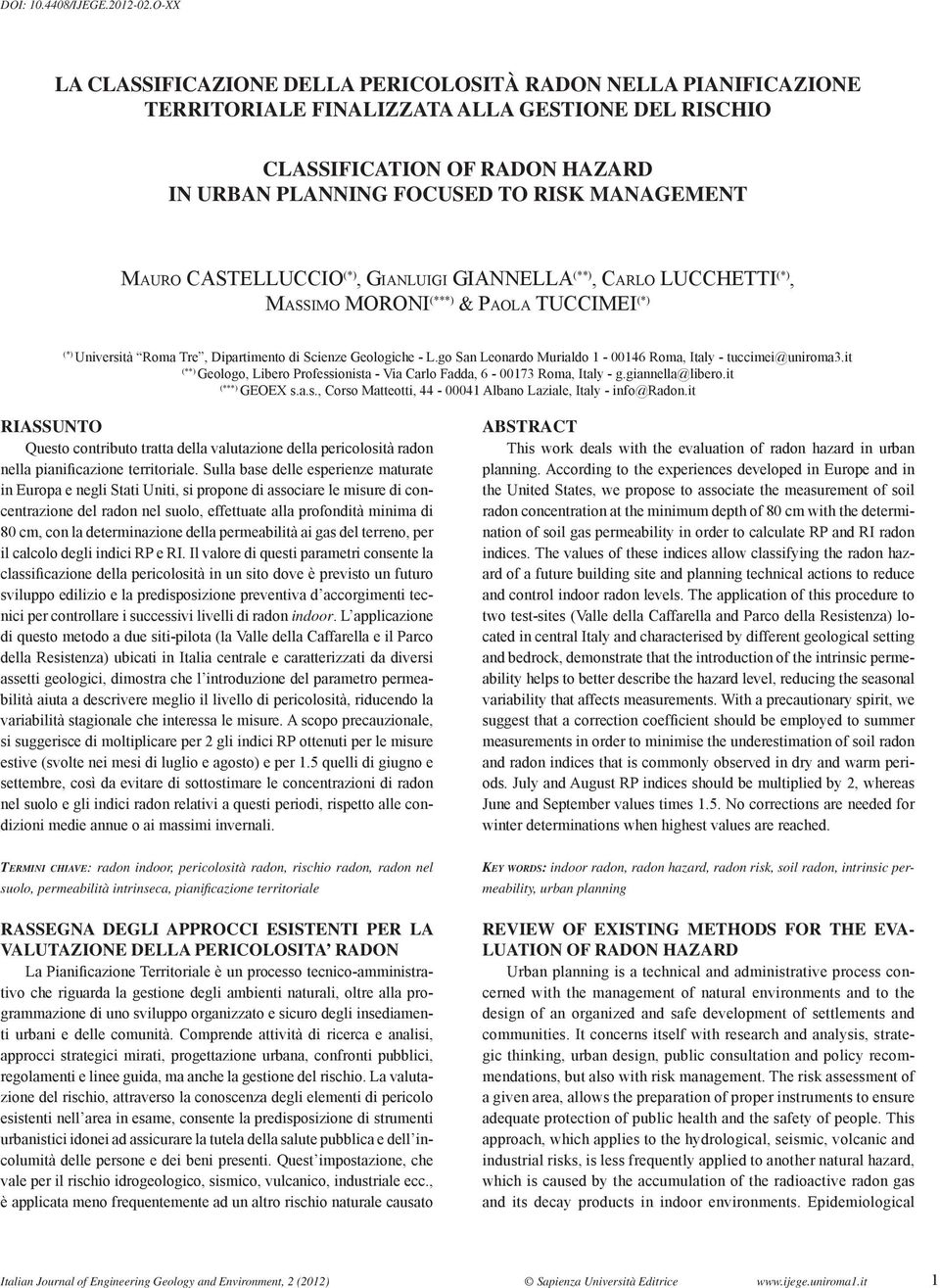 DOI: 10.4408/IJEGE.2012-02.O-XX

LA CLASSIFICAZIONE DELLA PERICOLOSITÀ RADON NELLA PIANIFICAZIONE TERRITORIALE FINALIZZATA ALLA GESTIONE DEL RISCHIO

CLASSIFICATION OF RADON HAZARD IN URBAN PLANNING FOCUSED TO RISK MANAGEMENT

Mauro CASTELLUCCIO$^{(*)}$, Gianluigi GIANNELLA$^{(**)}$, Carlo LUCCHETTI$^{(*)}$, Massimo MORONI$^{(***)}$ & Paola TUCCIMEI$^{(*)}$

$^{(*)}$ Università "Roma Tre", Dipartimento di Scienze Geologiche - L.go San Leonardo Murialdo 1 - 00146 Roma, Italy - tuccimei@uniroma3.it
$^{(**)}$ Geologo, Libero Professionista - Via Carlo Fadda, 6 - 00173 Roma, Italy - g.giannella@libero.it
$^{(***)}$ GEOEX s.a.s., Corso Matteotti, 44 - 00041 Albano Laziale, Italy - info@Radon.it

RIASSUNTO
Questo contributo tratta della valutazione della pericolosità radon nella pianificazione territoriale. Sulla base delle esperienze maturate in Europa e negli Stati Uniti, si propone di associare le misure di concentrazione del radon nel suolo, effettuate alla profondità minima di 80 cm, con la determinazione della permeabilità ai gas del terreno, per il calcolo degli indici RP e RI. Il valore di questi parametri consente la classificazione della pericolosità in un sito dove è previsto un futuro sviluppo edilizio e la predisposizione preventiva d'accorgimenti tecnici per controllare i successivi livelli di radon indoor. L'applicazione di questo metodo a due siti-pilota (la Valle della Caffarella e il Parco della Resistenza) ubicati in Italia centrale e caratterizzati da diversi assetti geologici, dimostra che l'introduzione del parametro permeabilità aiuta a descrivere meglio il livello di pericolosità, riducendo la variabilità stagionale che interessa le misure. A scopo precauzionale, si suggerisce di moltiplicare per 2 gli indici RP ottenuti per le misure estive (svolte nei mesi di luglio e agosto) e per 1.5 quelli di giugno e settembre, così da evitare di sottostimare le concentrazioni di radon nel suolo e gli indici radon relativi a questi periodi, rispetto alle condizioni medie annue o ai massimi invernali.

Termini chiave: radon indoor, pericolosità radon, rischio radon, radon nel suolo, permeabilità intrinseca, pianificazione territoriale

RASSEGNA DEGLI APPROCCI ESISTENTI PER LA VALUTAZIONE DELLA PERICOLOSITA' RADON
La Pianificazione Territoriale è un processo tecnico-amministrativo che riguarda la gestione degli ambienti naturali, oltre alla programmazione di uno sviluppo organizzato e sicuro degli insediamenti urbani e delle comunità. Comprende attività di ricerca e analisi, approcci strategici mirati, progettazione urbana, confronti pubblici, regolamenti e linee guida, ma anche la gestione del rischio. La valutazione del rischio, attraverso la conoscenza degli elementi di pericolo esistenti nell'area in esame, consente la predisposizione di strumenti urbanistici idonei ad assicurare la tutela della salute pubblica e dell'incolumità delle persone e dei beni presenti. Quest'impostazione, che vale per il rischio idrogeologico, sismico, vulcanico, industriale ecc., è applicata meno frequentemente ad un altro rischio naturale causato

ABSTRACT
This work deals with the evaluation of radon hazard in urban planning. According to the experiences developed in Europe and in the United States, we propose to associate the measurement of soil radon concentration at the minimum depth of 80 cm with the determination of soil gas permeability in order to calculate RP and RI radon indices. The values of these indices allow classifying the radon hazard of a future building site and planning technical actions to reduce and control indoor radon levels. The application of this procedure to two test-sites (Valle della Caffarella and Parco della Resistenza) located in central Italy and characterised by different geological setting and bedrock, demonstrate that the introduction of the intrinsic permeability helps to better describe the hazard level, reducing the seasonal variability that affects measurements. With a precautionary spirit, we suggest that a correction coefficient should be employed to summer measurements in order to minimise the underestimation of soil radon and radon indices that is commonly observed in dry and warm periods. July and August RP indices should be multiplied by 2, whereas June and September values times 1.5. No corrections are needed for winter determinations when highest values are reached.

Key words: indoor radon, radon hazard, radon risk, soil radon, intrinsic permeability, urban planning

REVIEW OF EXISTING METHODS FOR THE EVALUATION OF RADON HAZARD
Urban planning is a technical and administrative process concerned with the management of natural environments and to the design of an organized and safe development of settlements and communities. It concerns itself with research and analysis, strategic thinking, urban design, public consultation and policy recommendations, but also with risk management. The risk assessment of a given area, allows the preparation of proper instruments to ensure adequate protection of public health and the safety of people. This approach, which applies to the hydrological, seismic, volcanic and industrial risks, is less frequently applied to another natural hazard, which is caused by the accumulation of the radioactive radon gas and its decay products in indoor environments. Epidemiological

Italian Journal of Engineering Geology and Environment, 2 (2012) © Sapienza Università Editrice www.ijege.uniroma1.it 1